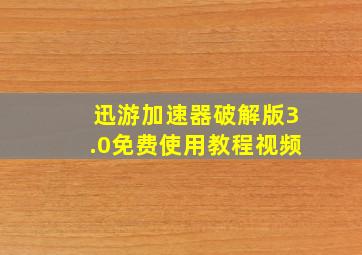 迅游加速器破解版3.0免费使用教程视频